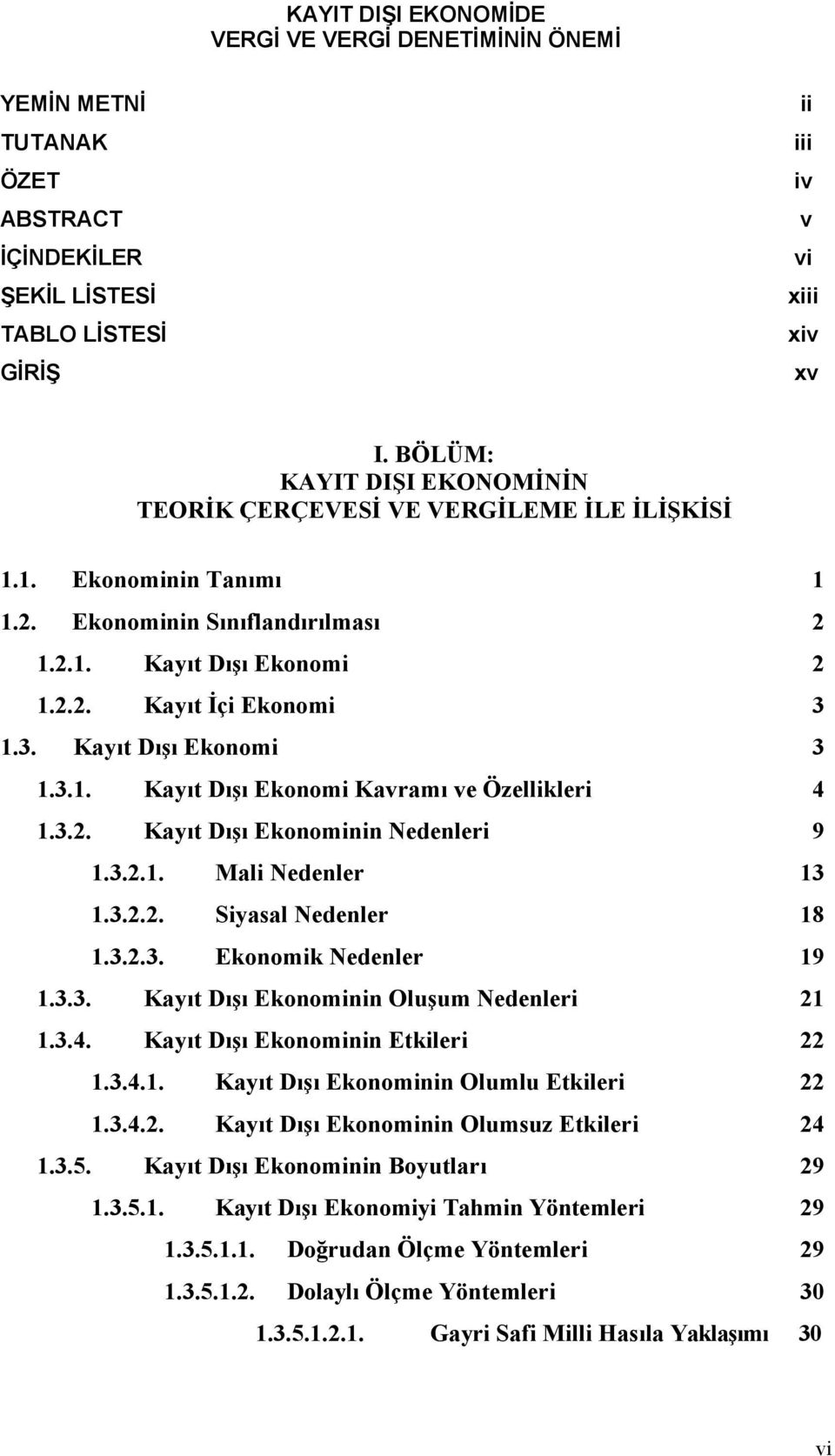 KAYIT DIŞI EKONOMİDE
VERGİ VE VERGİ DENETİMİNİN ÖNEMİ

YEMİN METNİ ii
TUTANAK iii
ÖZET iv
ABSTRACT v
İÇİNDEKİLER vi
ŞEKİL LİSTESİ xiii
TABLO LİSTESİ xiv
GİRİŞ xv

I. BÖLÜM:
KAYIT DIŞI EKONOMİNİN
TEORİK ÇERÇEVESİ VE VERGİLEME İLE İLİŞKİSİ

1.1. Ekonominin Tanımı 1
1.2. Ekonominin Sınıflandırılması 2
1.2.1. Kayıt Dışı Ekonomi 2
1.2.2. Kayıt İçi Ekonomi 3
1.3. Kayıt Dışı Ekonomi 3
1.3.1. Kayıt Dışı Ekonomi Kavramı ve Özellikleri 4
1.3.2. Kayıt Dışı Ekonominin Nedenleri 9
1.3.2.1. Mali Nedenler 13
1.3.2.2. Siyasal Nedenler 18
1.3.2.3. Ekonomik Nedenler 19
1.3.3. Kayıt Dışı Ekonominin Oluşum Nedenleri 21
1.3.4. Kayıt Dışı Ekonominin Etkileri 22
1.3.4.1. Kayıt Dışı Ekonominin Olumlu Etkileri 22
1.3.4.2. Kayıt Dışı Ekonominin Olumsuz Etkileri 24
1.3.5. Kayıt Dışı Ekonominin Boyutları 29
1.3.5.1. Kayıt Dışı Ekonomiyi Tahmin Yöntemleri 29
1.3.5.1.1. Doğrudan Ölçme Yöntemleri 29
1.3.5.1.2. Dolaylı Ölçme Yöntemleri 30
1.3.5.1.2.1. Gayri Safi Milli Hasıla Yaklaşımı 30

vi